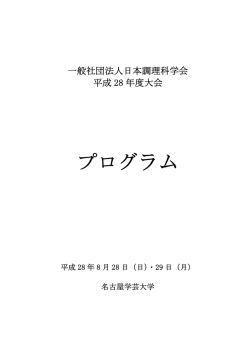 一般社団法人日本調理科学会
平成 28 年度大会

プログラム

平成 28 年 8 月 28 日（日）・29 日（月）

名古屋学芸大学